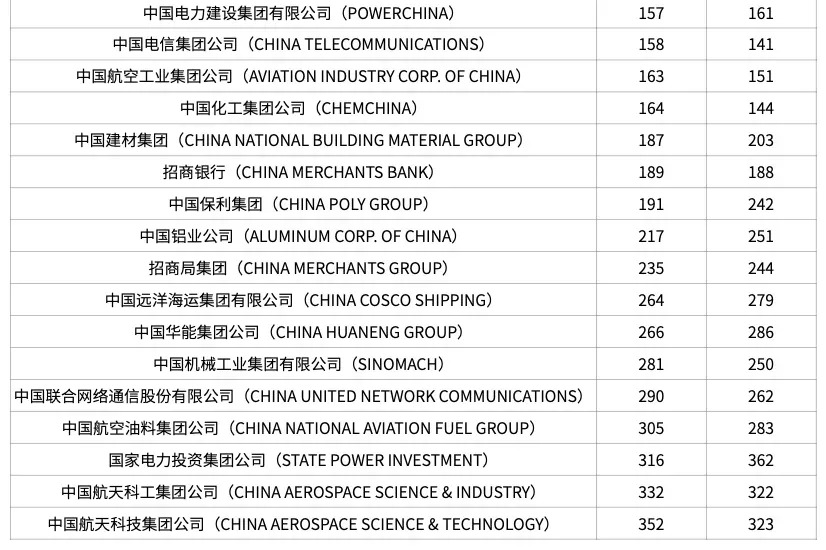 | | | |
|---|---|---|
| 中国电力建设集团有限公司（POWERCHINA） | 157 | 161 |
| 中国电信集团公司（CHINA TELECOMMUNICATIONS） | 158 | 141 |
| 中国航空工业集团公司（AVIATION INDUSTRY CORP. OF CHINA） | 163 | 151 |
| 中国化工集团公司（CHEMCHINA） | 164 | 144 |
| 中国建材集团（CHINA NATIONAL BUILDING MATERIAL GROUP） | 187 | 203 |
| 招商银行（CHINA MERCHANTS BANK） | 189 | 188 |
| 中国保利集团（CHINA POLY GROUP） | 191 | 242 |
| 中国铝业公司（ALUMINUM CORP. OF CHINA） | 217 | 251 |
| 招商局集团（CHINA MERCHANTS GROUP） | 235 | 244 |
| 中国远洋海运集团有限公司（CHINA COSCO SHIPPING） | 264 | 279 |
| 中国华能集团公司（CHINA HUANENG GROUP） | 266 | 286 |
| 中国机械工业集团有限公司（SINOMACH） | 281 | 250 |
| 中国联合网络通信股份有限公司（CHINA UNITED NETWORK COMMUNICATIONS） | 290 | 262 |
| 中国航空油料集团公司（CHINA NATIONAL AVIATION FUEL GROUP） | 305 | 283 |
| 国家电力投资集团公司（STATE POWER INVESTMENT） | 316 | 362 |
| 中国航天科工集团公司（CHINA AEROSPACE SCIENCE & INDUSTRY） | 332 | 322 |
| 中国航天科技集团公司（CHINA AEROSPACE SCIENCE & TECHNOLOGY） | 352 | 323 |